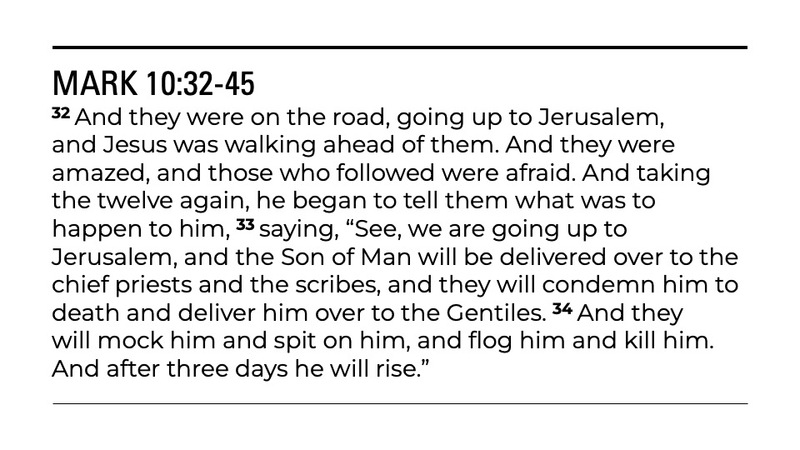 MARK 10:32-45

$^{32}$ And they were on the road, going up to Jerusalem, and Jesus was walking ahead of them. And they were amazed, and those who followed were afraid. And taking the twelve again, he began to tell them what was to happen to him, $^{33}$ saying, "See, we are going up to Jerusalem, and the Son of Man will be delivered over to the chief priests and the scribes, and they will condemn him to death and deliver him over to the Gentiles. $^{34}$ And they will mock him and spit on him, and flog him and kill him. And after three days he will rise."